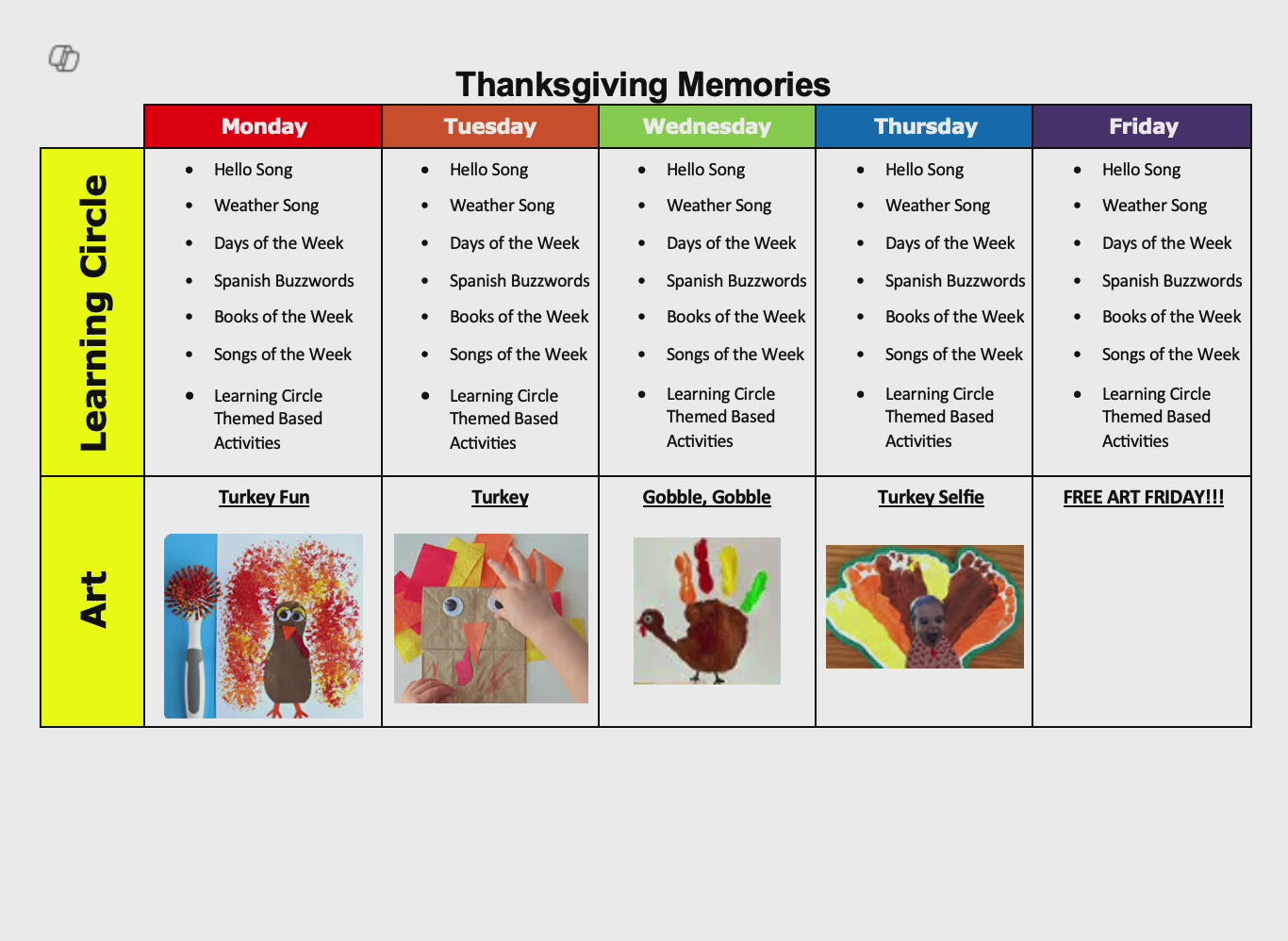 Thanksgiving Memories

| | Monday | Tuesday | Wednesday | Thursday | Friday |
|---|---|---|---|---|---|
| Learning Circle | • Hello Song • Weather Song • Days of the Week • Spanish Buzzwords • Books of the Week • Songs of the Week • Learning Circle Themed Based Activities | • Hello Song • Weather Song • Days of the Week • Spanish Buzzwords • Books of the Week • Songs of the Week • Learning Circle Themed Based Activities | • Hello Song • Weather Song • Days of the Week • Spanish Buzzwords • Books of the Week • Songs of the Week • Learning Circle Themed Based Activities | • Hello Song • Weather Song • Days of the Week • Spanish Buzzwords • Books of the Week • Songs of the Week • Learning Circle Themed Based Activities | • Hello Song • Weather Song • Days of the Week • Spanish Buzzwords • Books of the Week • Songs of the Week • Learning Circle Themed Based Activities |
| Art | Turkey Fun | Turkey | Gobble, Gobble | Turkey Selfie | FREE ART FRIDAY!!! |